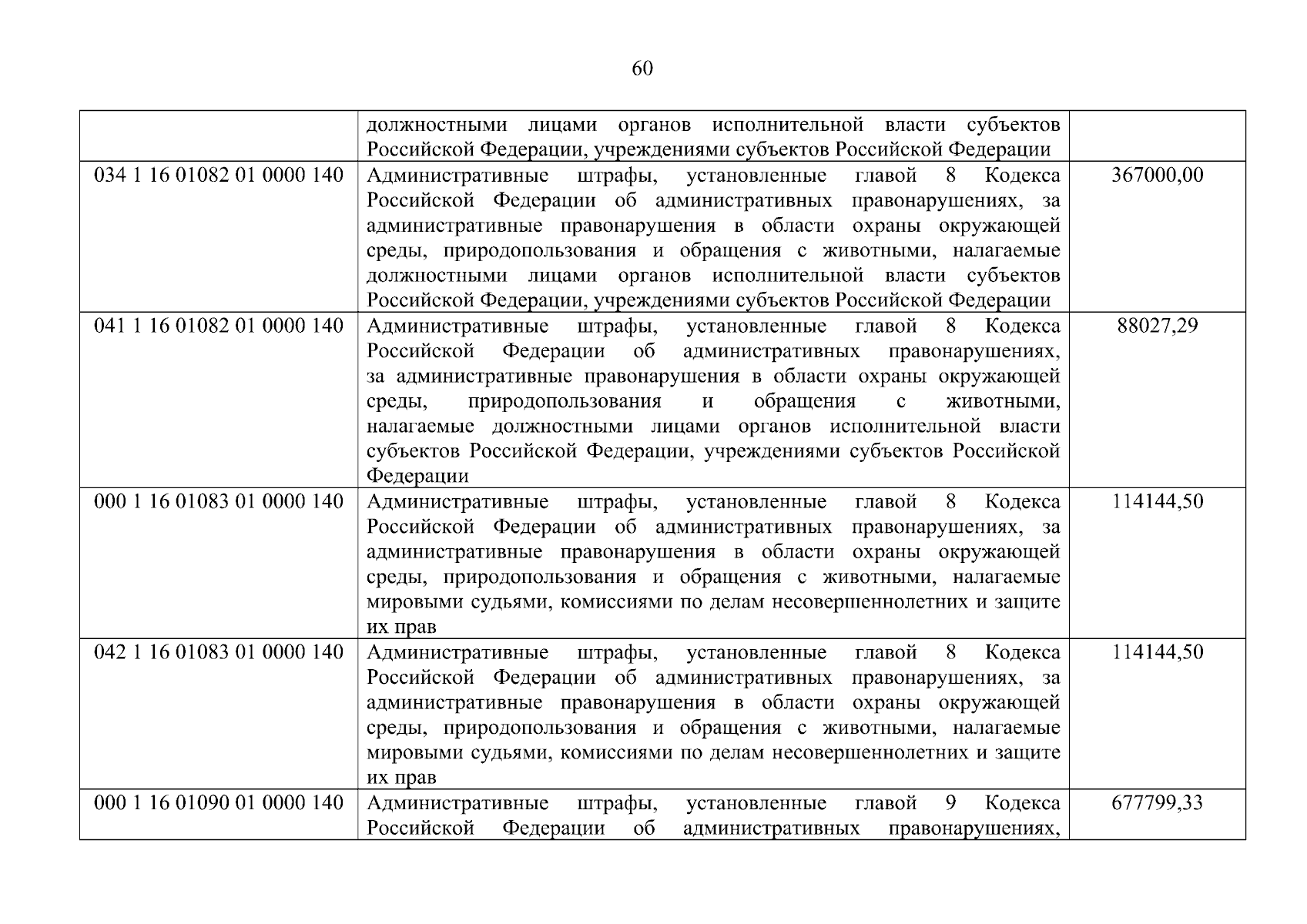 60

|  | должностными лицами органов исполнительной власти субъектов Российской Федерации, учреждениями субъектов Российской Федерации |  |
|---|---|---|
| 034 1 16 01082 01 0000 140 | Административные штрафы, установленные главой 8 Кодекса Российской Федерации об административных правонарушениях, за административные правонарушения в области охраны окружающей среды, природопользования и обращения с животными, налагаемые должностными лицами органов исполнительной власти субъектов Российской Федерации, учреждениями субъектов Российской Федерации | 367000,00 |
| 041 1 16 01082 01 0000 140 | Административные штрафы, установленные главой 8 Кодекса Российской Федерации об административных правонарушениях, за административные правонарушения в области охраны окружающей среды, природопользования и обращения с животными, налагаемые должностными лицами органов исполнительной власти субъектов Российской Федерации, учреждениями субъектов Российской Федерации | 88027,29 |
| 000 1 16 01083 01 0000 140 | Административные штрафы, установленные главой 8 Кодекса Российской Федерации об административных правонарушениях, за административные правонарушения в области охраны окружающей среды, природопользования и обращения с животными, налагаемые мировыми судьями, комиссиями по делам несовершеннолетних и защите их прав | 114144,50 |
| 042 1 16 01083 01 0000 140 | Административные штрафы, установленные главой 8 Кодекса Российской Федерации об административных правонарушениях, за административные правонарушения в области охраны окружающей среды, природопользования и обращения с животными, налагаемые мировыми судьями, комиссиями по делам несовершеннолетних и защите их прав | 114144,50 |
| 000 1 16 01090 01 0000 140 | Административные штрафы, установленные главой 9 Кодекса Российской Федерации об административных правонарушениях, | 677799,33 |